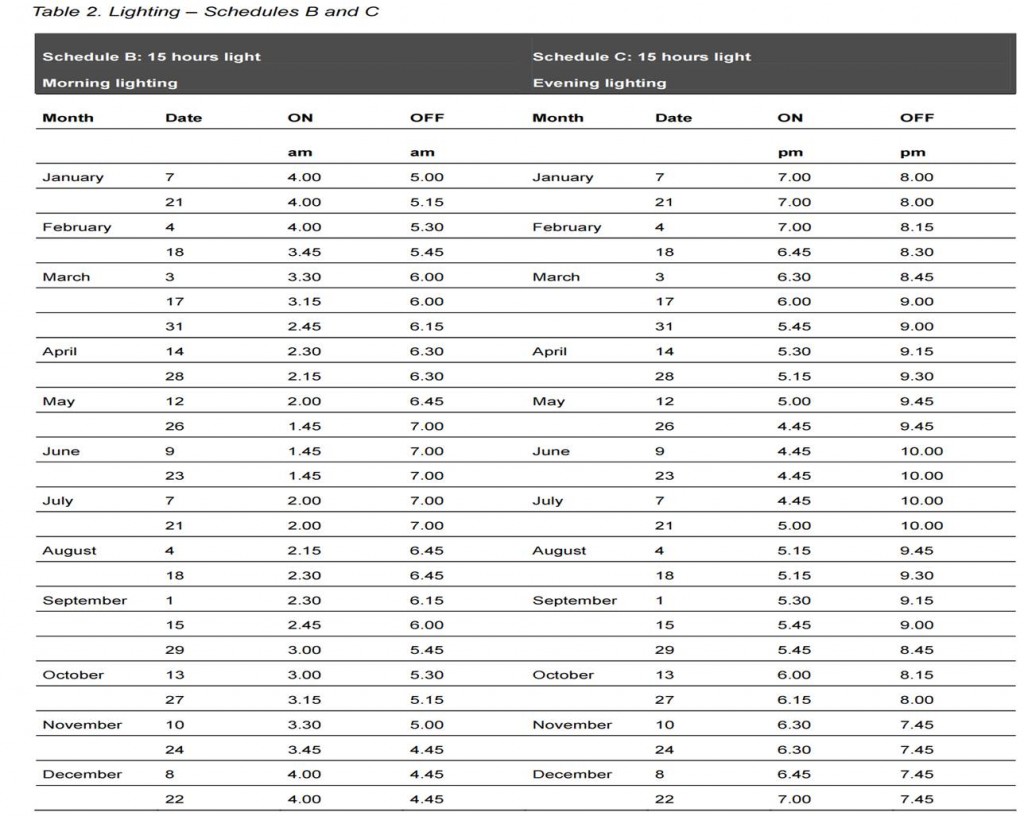 Table 2. Lighting – Schedules B and C

| Schedule B: 15 hours light Morning lighting | | | | Schedule C: 15 hours light Evening lighting | | | |
|---|---|---|---|---|---|---|---|
| Month | Date | ON | OFF | Month | Date | ON | OFF |
| | | am | am | | | pm | pm |
| January | 7 | 4.00 | 5.00 | January | 7 | 7.00 | 8.00 |
| | 21 | 4.00 | 5.15 | | 21 | 7.00 | 8.00 |
| February | 4 | 4.00 | 5.30 | February | 4 | 7.00 | 8.15 |
| | 18 | 3.45 | 5.45 | | 18 | 6.45 | 8.30 |
| March | 3 | 3.30 | 6.00 | March | 3 | 6.30 | 8.45 |
| | 17 | 3.15 | 6.00 | | 17 | 6.00 | 9.00 |
| | 31 | 2.45 | 6.15 | | 31 | 5.45 | 9.00 |
| April | 14 | 2.30 | 6.30 | April | 14 | 5.30 | 9.15 |
| | 28 | 2.15 | 6.30 | | 28 | 5.15 | 9.30 |
| May | 12 | 2.00 | 6.45 | May | 12 | 5.00 | 9.45 |
| | 26 | 1.45 | 7.00 | | 26 | 4.45 | 9.45 |
| June | 9 | 1.45 | 7.00 | June | 9 | 4.45 | 10.00 |
| | 23 | 1.45 | 7.00 | | 23 | 4.45 | 10.00 |
| July | 7 | 2.00 | 7.00 | July | 7 | 4.45 | 10.00 |
| | 21 | 2.00 | 7.00 | | 21 | 5.00 | 10.00 |
| August | 4 | 2.15 | 6.45 | August | 4 | 5.15 | 9.45 |
| | 18 | 2.30 | 6.45 | | 18 | 5.15 | 9.30 |
| September | 1 | 2.30 | 6.15 | September | 1 | 5.30 | 9.15 |
| | 15 | 2.45 | 6.00 | | 15 | 5.45 | 9.00 |
| | 29 | 3.00 | 5.45 | | 29 | 5.45 | 8.45 |
| October | 13 | 3.00 | 5.30 | October | 13 | 6.00 | 8.15 |
| | 27 | 3.15 | 5.15 | | 27 | 6.15 | 8.00 |
| November | 10 | 3.30 | 5.00 | November | 10 | 6.30 | 7.45 |
| | 24 | 3.45 | 4.45 | | 24 | 6.30 | 7.45 |
| December | 8 | 4.00 | 4.45 | December | 8 | 6.45 | 7.45 |
| | 22 | 4.00 | 4.45 | | 22 | 7.00 | 7.45 |